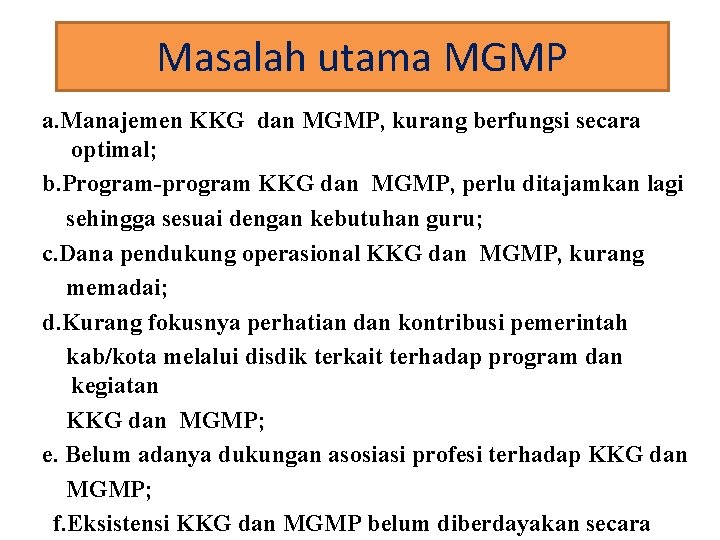 Masalah utama MGMP

a.Manajemen KKG dan MGMP, kurang berfungsi secara optimal;

b.Program-program KKG dan MGMP, perlu ditajamkan lagi sehingga sesuai dengan kebutuhan guru;

c.Dana pendukung operasional KKG dan MGMP, kurang memadai;

d.Kurang fokusnya perhatian dan kontribusi pemerintah kab/kota melalui disdik terkait terhadap program dan kegiatan KKG dan MGMP;

e. Belum adanya dukungan asosiasi profesi terhadap KKG dan MGMP;

f.Eksistensi KKG dan MGMP belum diberdayakan secara